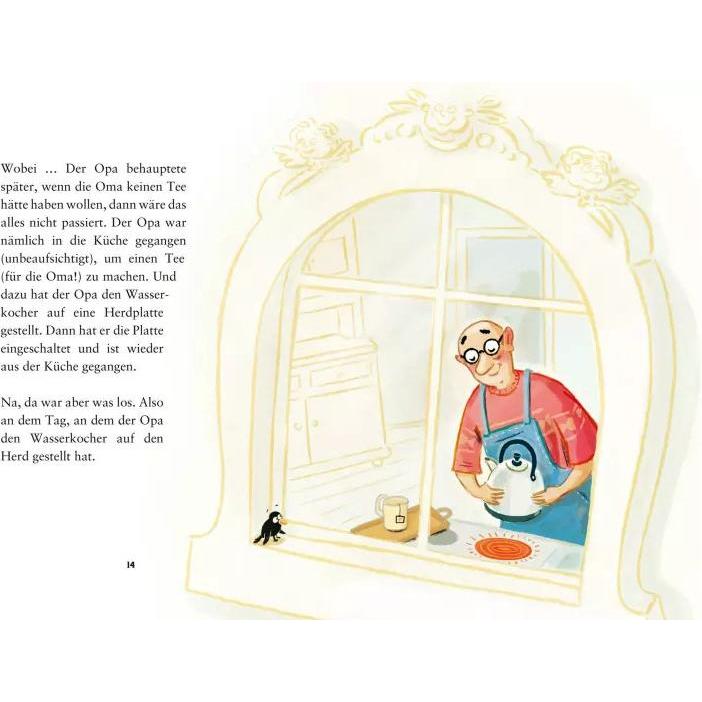 Wobei … Der Opa behauptete später, wenn die Oma keinen Tee hätte haben wollen, dann wäre das alles nicht passiert. Der Opa war nämlich in die Küche gegangen (unbeaufsichtigt), um einen Tee (für die Oma!) zu machen. Und dazu hat der Opa den Wasserkocher auf eine Herdplatte gestellt. Dann hat er die Platte eingeschaltet und ist wieder aus der Küche gegangen.

Na, da war aber was los. Also an dem Tag, an dem der Opa den Wasserkocher auf den Herd gestellt hat.

14